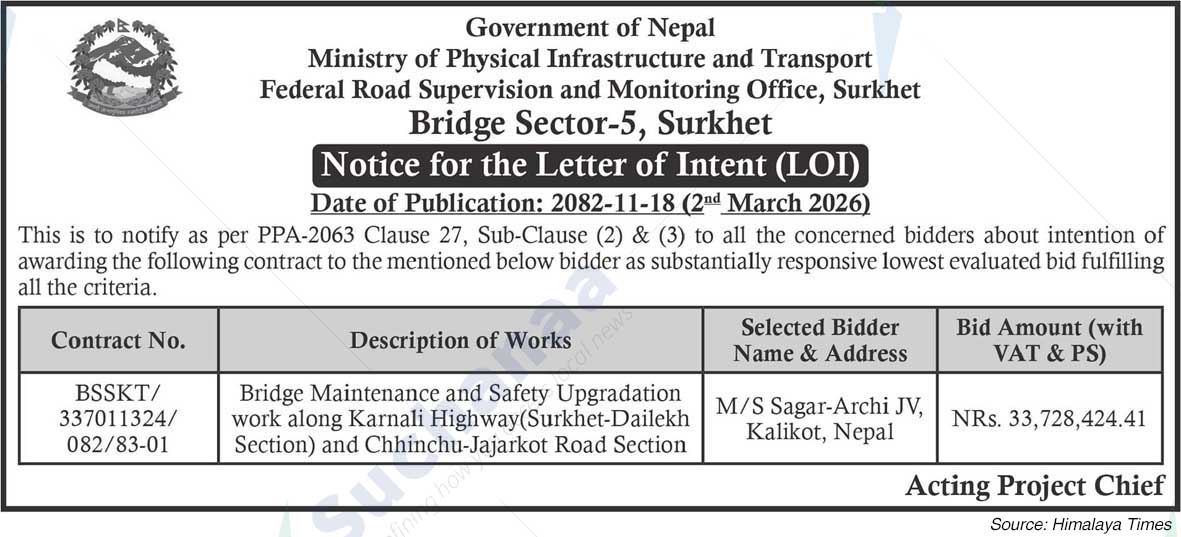 Government of Nepal
Ministry of Physical Infrastructure and Transport
Federal Road Supervision and Monitoring Office, Surkhet
Bridge Sector-5, Surkhet

Notice for the Letter of Intent (LOI)

Date of Publication: 2082-11-18 (2$^{nd}$ March 2026)

This is to notify as per PPA-2063 Clause 27, Sub-Clause (2) & (3) to all the concerned bidders about intention of awarding the following contract to the mentioned below bidder as substantially responsive lowest evaluated bid fulfilling all the criteria.

| Contract No. | Description of Works | Selected Bidder Name & Address | Bid Amount (with VAT & PS) |
|---|---|---|---|
| BSSKT/ 337011324/ 082/83-01 | Bridge Maintenance and Safety Upgradation work along Karnali Highway(Surkhet-Dailekh Section) and Chhinchu-Jajarkot Road Section | M/S Sagar-Archi JV, Kalikot, Nepal | NRs. 33,728,424.41 |

Acting Project Chief

Source: Himalaya Times